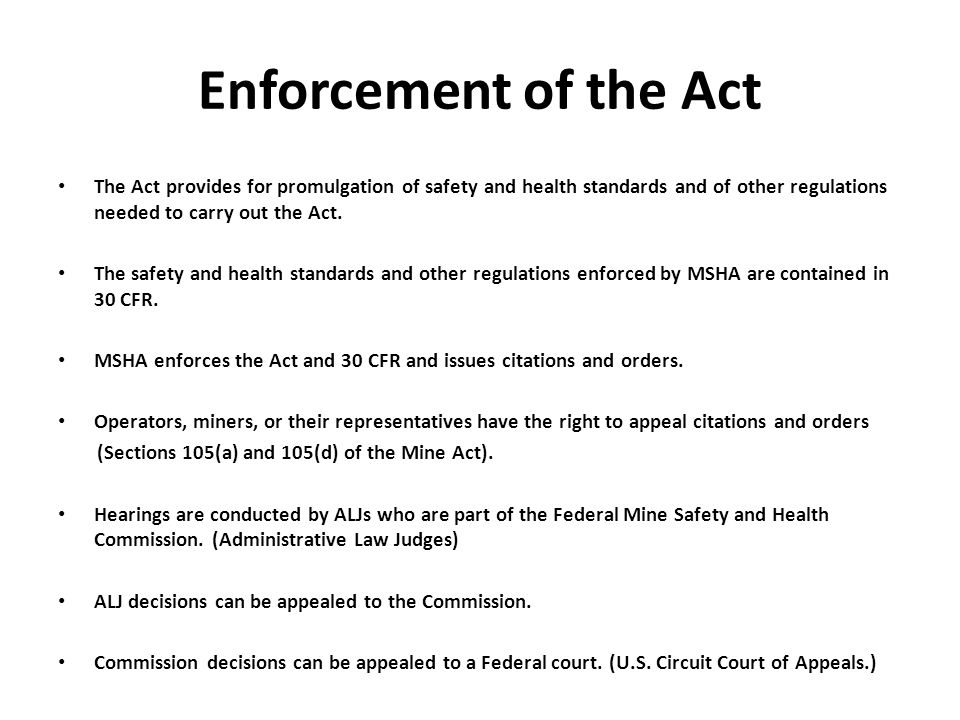 Enforcement of the Act

• The Act provides for promulgation of safety and health standards and of other regulations needed to carry out the Act.

• The safety and health standards and other regulations enforced by MSHA are contained in 30 CFR.

• MSHA enforces the Act and 30 CFR and issues citations and orders.

• Operators, miners, or their representatives have the right to appeal citations and orders (Sections 105(a) and 105(d) of the Mine Act).

• Hearings are conducted by ALJs who are part of the Federal Mine Safety and Health Commission. (Administrative Law Judges)

• ALJ decisions can be appealed to the Commission.

• Commission decisions can be appealed to a Federal court. (U.S. Circuit Court of Appeals.)